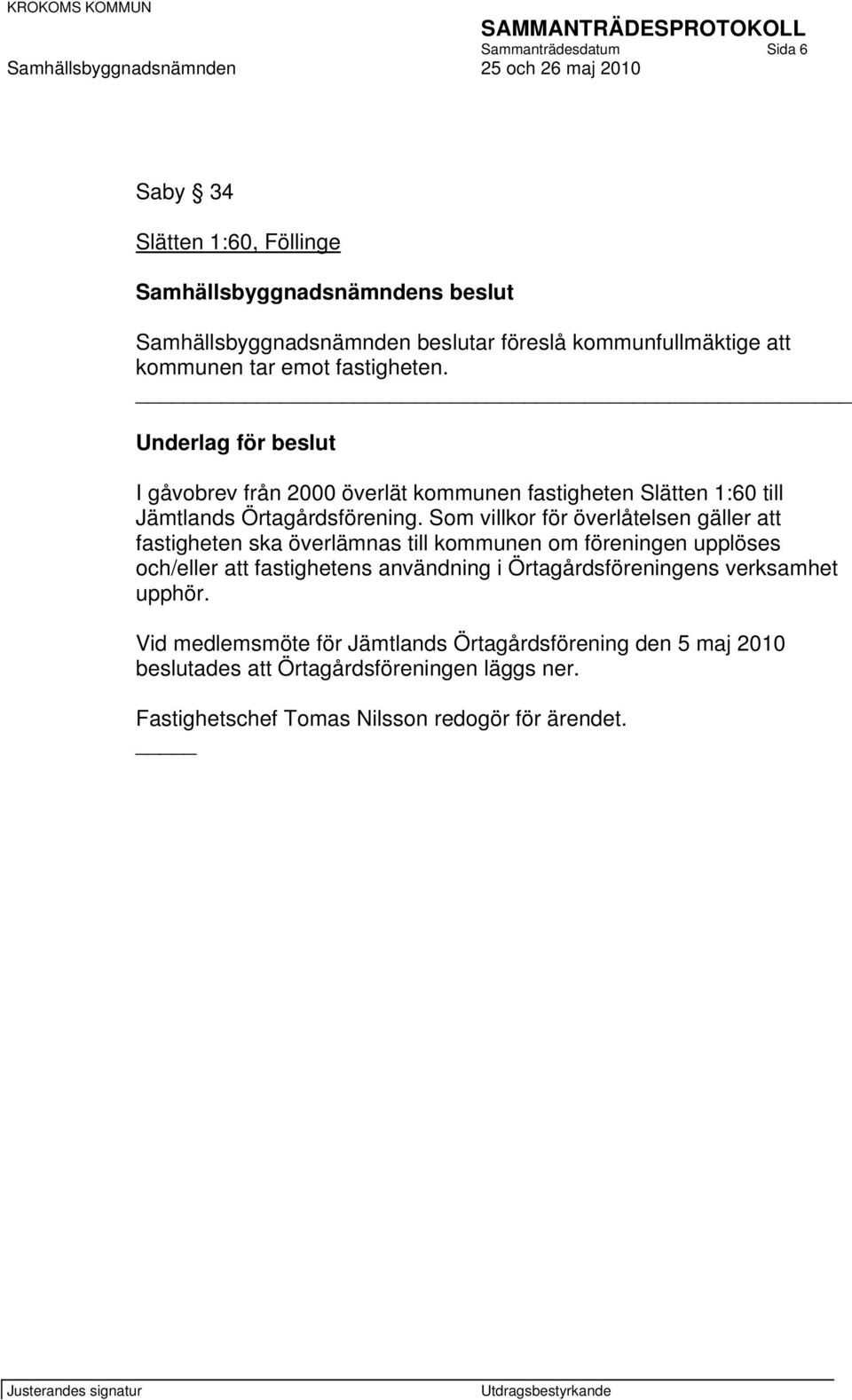 KROKOMS KOMMUN

SAMMANTRÄDESPROTOKOLL
Sammanträdesdatum Sida 6

Samhällsbyggnadsnämnden 25 och 26 maj 2010

Saby § 34

Slätten 1:60, Föllinge

Samhällsbyggnadsnämndens beslut

Samhällsbyggnadsnämnden beslutar föreslå kommunfullmäktige att kommunen tar emot fastigheten.

Underlag för beslut

I gåvobrev från 2000 överlät kommunen fastigheten Slätten 1:60 till Jämtlands Örtagårdsförening. Som villkor för överlåtelsen gäller att fastigheten ska överlämnas till kommunen om föreningen upplöses och/eller att fastighetens användning i Örtagårdsföreningens verksamhet upphör.

Vid medlemsmöte för Jämtlands Örtagårdsförening den 5 maj 2010 beslutades att Örtagårdsföreningen läggs ner.

Fastighetschef Tomas Nilsson redogör för ärendet.

Justerandes signatur Utdragsbestyrkande